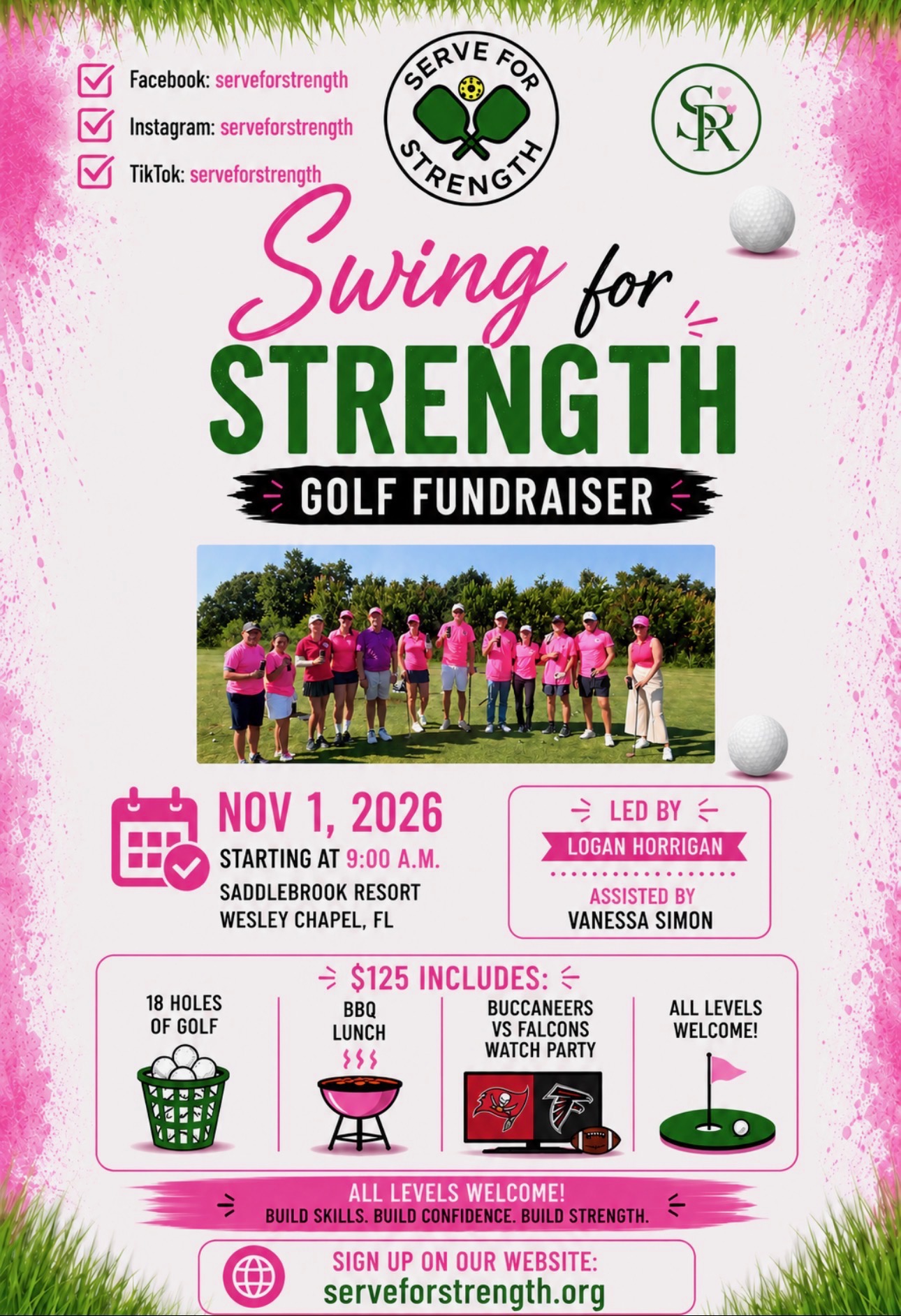 ☑ Facebook: serveforstrength
☑ Instagram: serveforstrength
☑ TikTok: serveforstrength

SERVE FOR STRENGTH

SR

Swing for STRENGTH

GOLF FUNDRAISER

NOV 1, 2026
STARTING AT 9:00 A.M.
SADDLEBROOK RESORT
WESLEY CHAPEL, FL

LED BY
LOGAN HORRIGAN
ASSISTED BY
VANESSA SIMON

$125 INCLUDES:

18 HOLES OF GOLF

BBQ LUNCH

BUCCANEERS VS FALCONS WATCH PARTY

ALL LEVELS WELCOME!

ALL LEVELS WELCOME!
BUILD SKILLS. BUILD CONFIDENCE. BUILD STRENGTH.

SIGN UP ON OUR WEBSITE:
serveforstrength.org